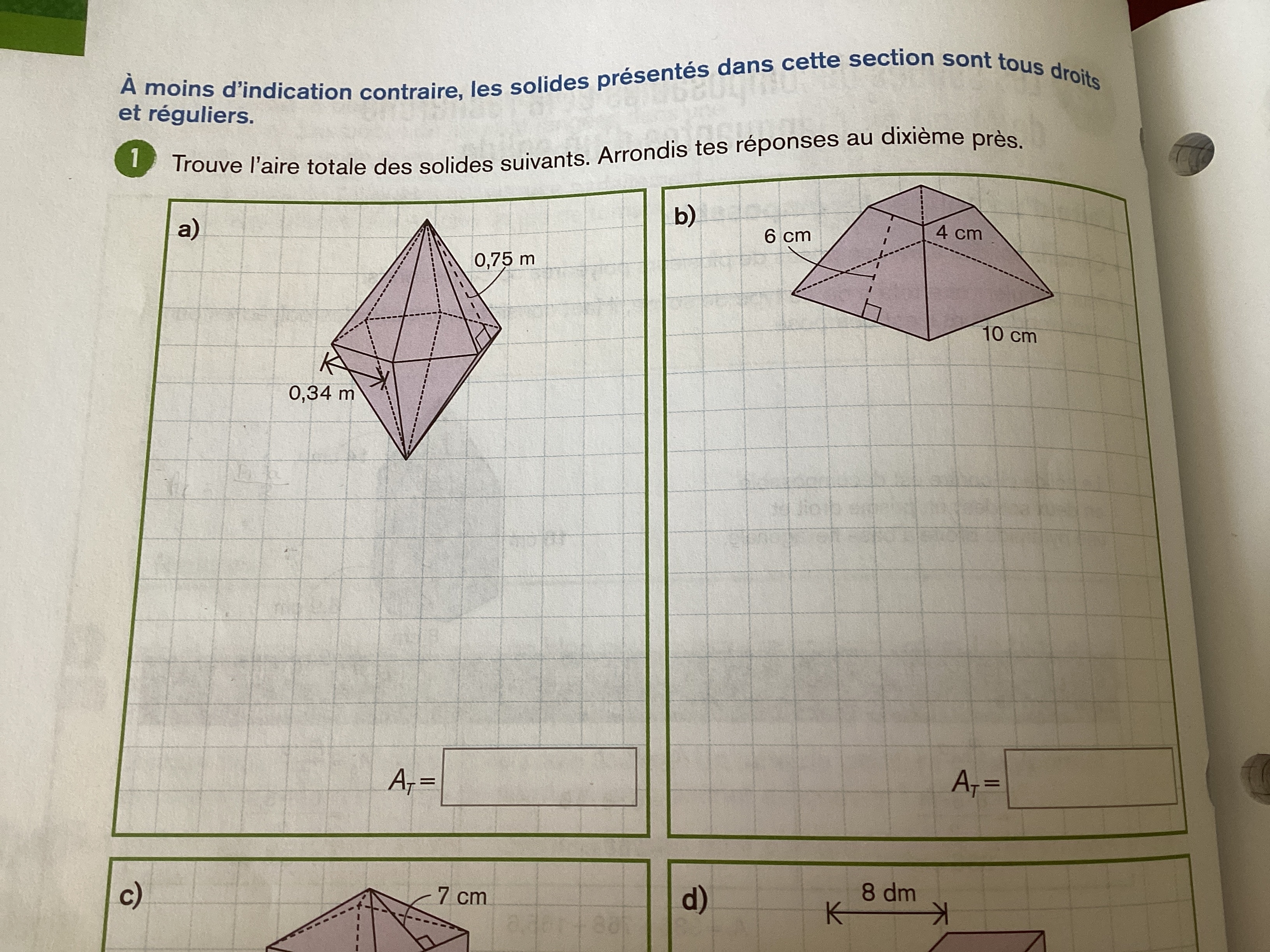 À moins d'indication contraire, les solides présentés dans cette section sont tous droits et réguliers.

1 Trouve l'aire totale des solides suivants. Arrondis tes réponses au dixième près.

a)

0,75 m

0,34 m

$A_T =$

b)

6 cm

4 cm

10 cm

$A_T =$

c)

7 cm

d)

8 dm